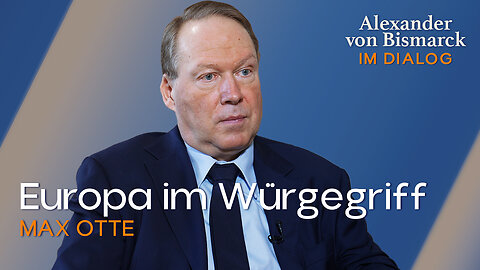 Alexander von Bismarck
IM DIALOG

Europa im Würgegriff
MAX OTTE